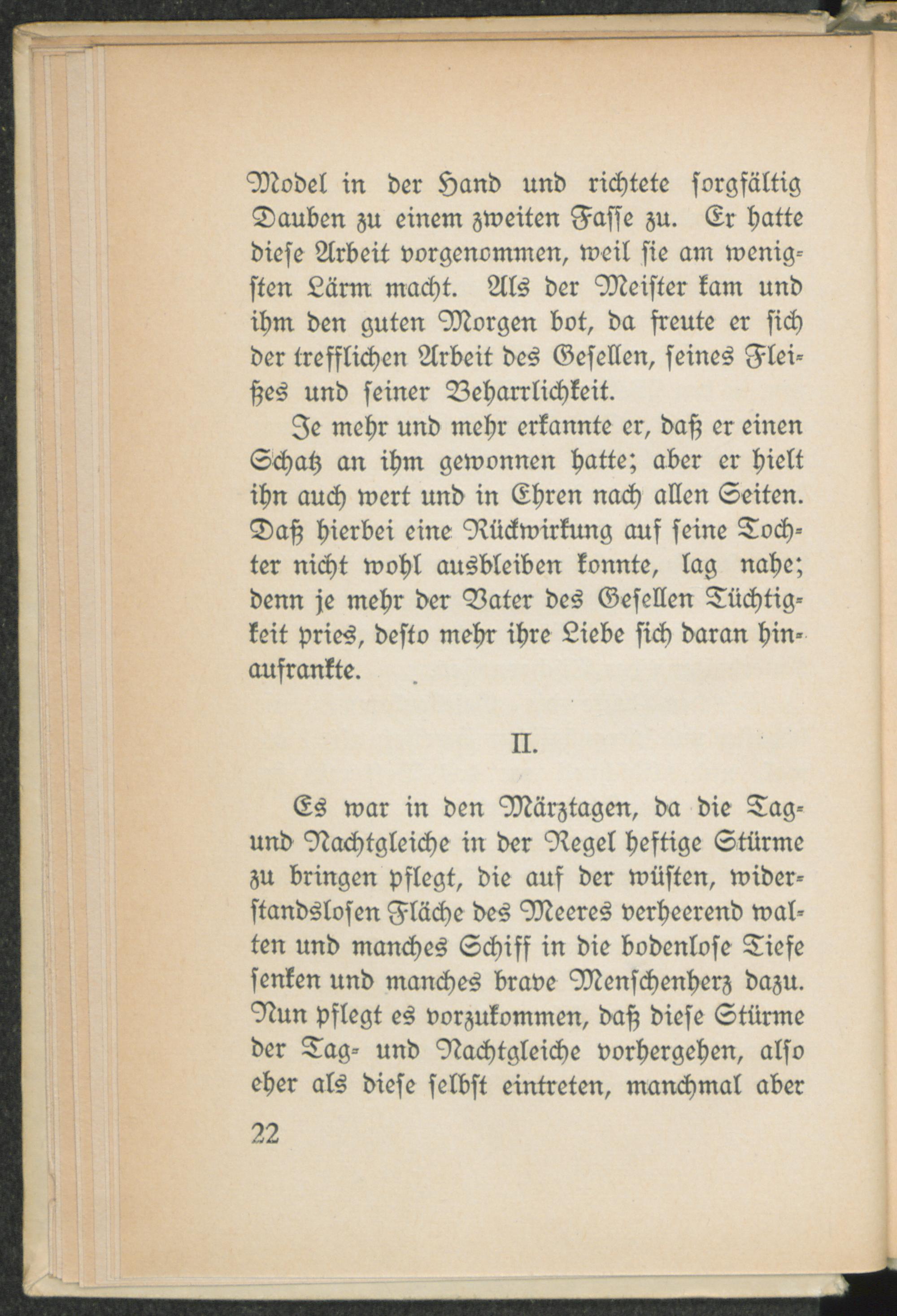 Model in der Hand und richtete sorgfältig Dauben zu einem zweiten Fasse zu. Er hatte diese Arbeit vorgenommen, weil sie am wenigsten Lärm macht. Als der Meister kam und ihm den guten Morgen bot, da freute er sich der trefflichen Arbeit des Gesellen, seines Fleißes und seiner Beharrlichkeit.

Je mehr und mehr erkannte er, daß er einen Schatz an ihm gewonnen hatte; aber er hielt ihn auch wert und in Ehren nach allen Seiten. Daß hierbei eine Rückwirkung auf seine Tochter nicht wohl ausbleiben konnte, lag nahe; denn je mehr der Vater des Gesellen Tüchtigkeit pries, desto mehr ihre Liebe sich daran hinaufrankte.

II.

Es war in den Märztagen, da die Tag- und Nachtgleiche in der Regel heftige Stürme zu bringen pflegt, die auf der wüsten, widerstandslosen Fläche des Meeres verheerend walten und manches Schiff in die bodenlose Tiefe senken und manches brave Menschenherz dazu. Nun pflegt es vorzukommen, daß diese Stürme der Tag- und Nachtgleiche vorhergehen, also eher als diese selbst eintreten, manchmal aber

22